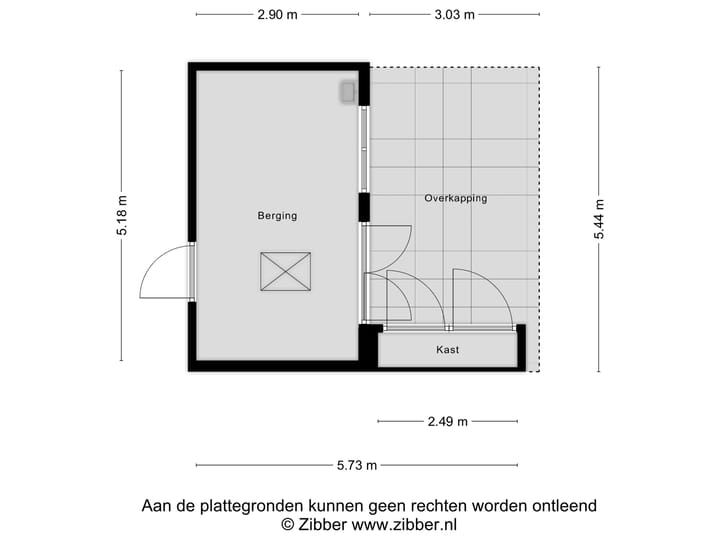 2.90 m
3.03 m

5.18 m

Berging

Overkapping

5.44 m

Kast

2.49 m

5.73 m

Aan de plattegronden kunnen geen rechten worden ontleend
© Zibber www.zibber.nl